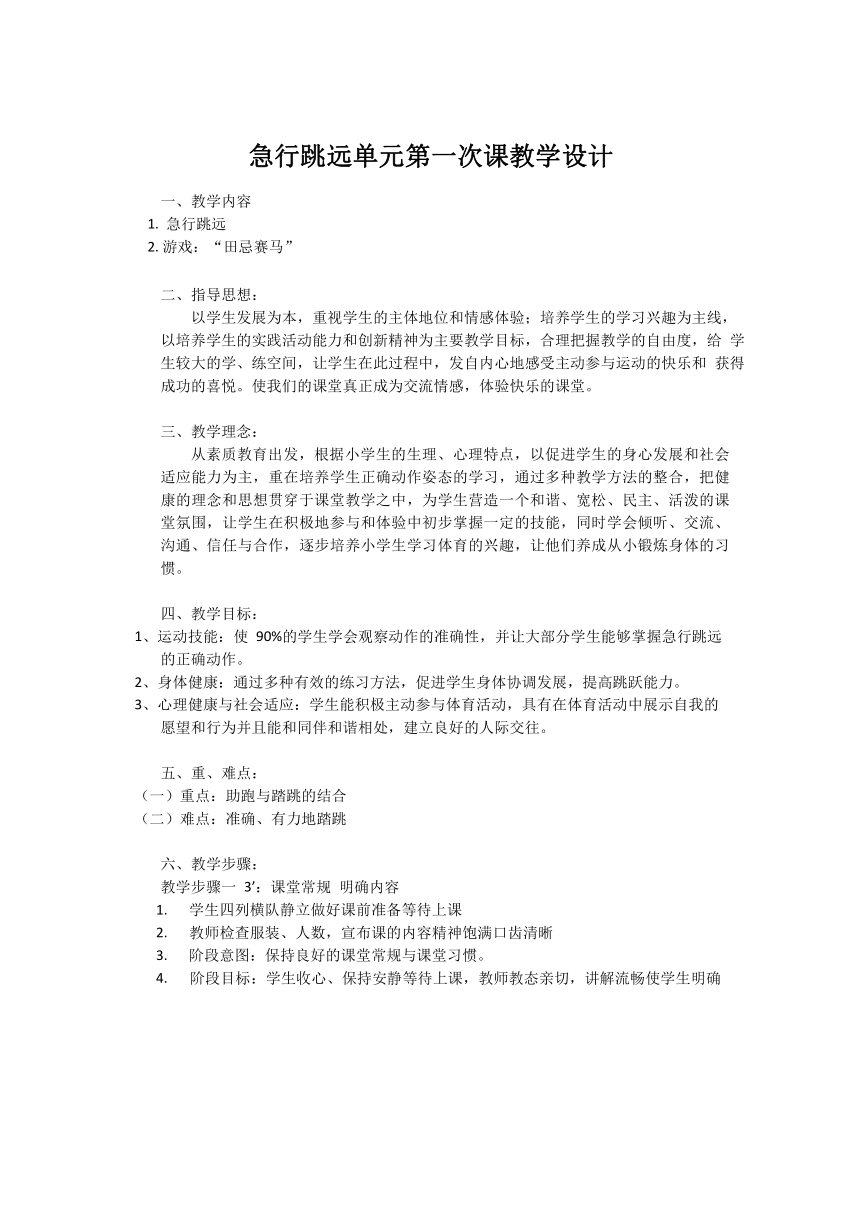 急行跳远单元第一次课教学设计

一、教学内容
1. 急行跳远
2. 游戏：“田忌赛马”

二、指导思想：
以学生发展为本，重视学生的主体地位和情感体验；培养学生的学习兴趣为主线，以培养学生的实践活动能力和创新精神为主要教学目标，合理把握教学的自由度，给 学生较大的学、练空间，让学生在此过程中，发自内心地感受主动参与运动的快乐和 获得成功的喜悦。使我们的课堂真正成为交流情感，体验快乐的课堂。

三、教学理念：
从素质教育出发，根据小学生的生理、心理特点，以促进学生的身心发展和社会适应能力为主，重在培养学生正确动作姿态的学习，通过多种教学方法的整合，把健康的理念和思想贯穿于课堂教学之中，为学生营造一个和谐、宽松、民主、活泼的课堂氛围，让学生在积极地参与和体验中初步掌握一定的技能，同时学会倾听、交流、沟通、信任与合作，逐步培养小学生学习体育的兴趣，让他们养成从小锻炼身体的习惯。

四、教学目标：
1、运动技能：使 90%的学生学会观察动作的准确性，并让大部分学生能够掌握急行跳远的正确动作。
2、身体健康：通过多种有效的练习方法，促进学生身体协调发展，提高跳跃能力。
3、心理健康与社会适应：学生能积极主动参与体育活动，具有在体育活动中展示自我的愿望和行为并且能和同伴和谐相处，建立良好的人际交往。

五、重、难点：
（一）重点：助跑与踏跳的结合
（二）难点：准确、有力地踏跳

六、教学步骤：
教学步骤一 3′：课堂常规 明确内容
1. 学生四列横队静立做好课前准备等待上课
2. 教师检查服装、人数，宣布课的内容精神饱满口齿清晰
3. 阶段意图：保持良好的课堂常规与课堂习惯。
4. 阶段目标：学生收心、保持安静等待上课，教师教态亲切，讲解流畅使学生明确